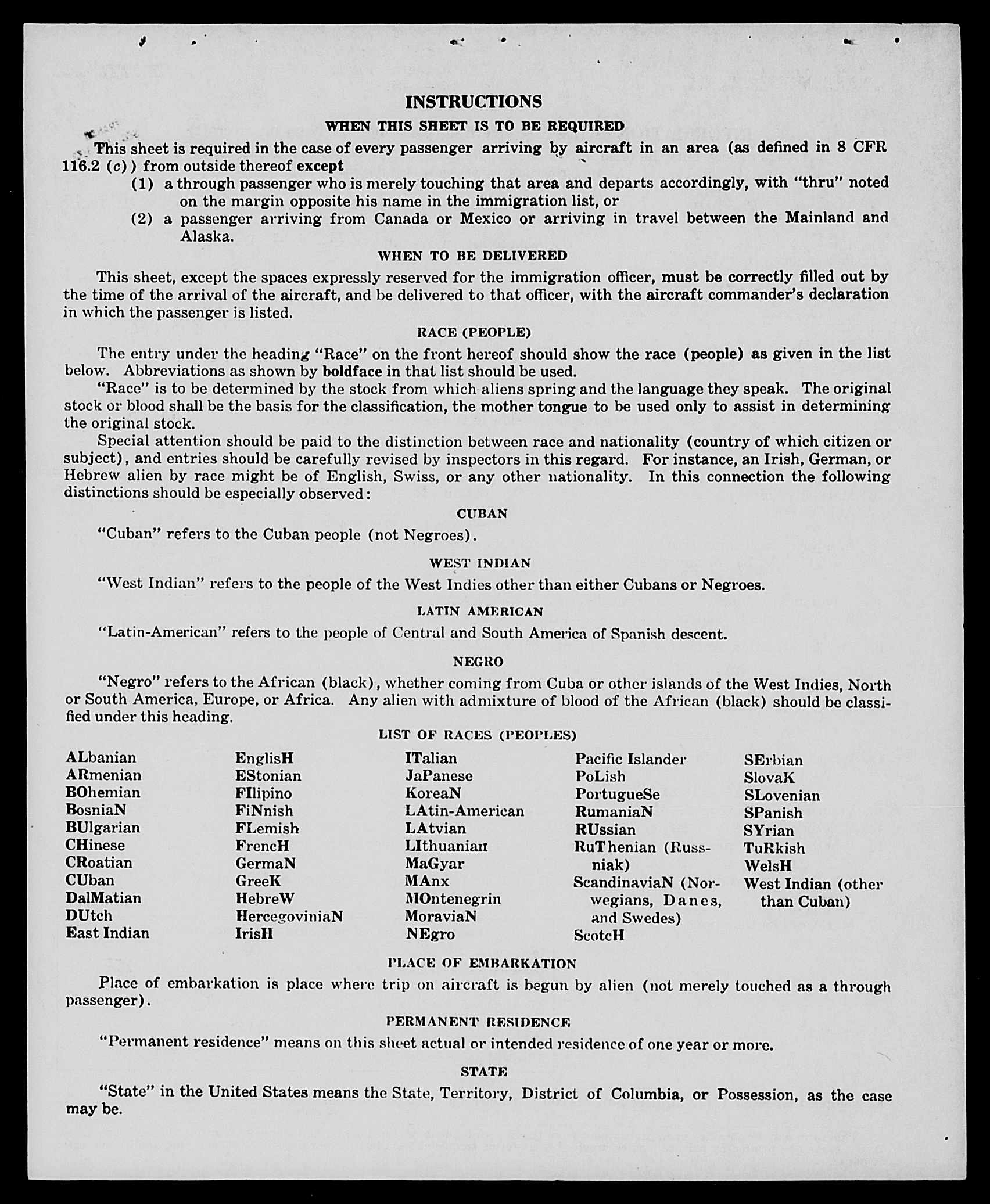 INSTRUCTIONS

WHEN THIS SHEET IS TO BE REQUIRED

This sheet is required in the case of every passenger arriving by aircraft in an area (as defined in 8 CFR 116.2 (c)) from outside thereof except

(1) a through passenger who is merely touching that area and departs accordingly, with "thru" noted on the margin opposite his name in the immigration list, or

(2) a passenger arriving from Canada or Mexico or arriving in travel between the Mainland and Alaska.

WHEN TO BE DELIVERED

This sheet, except the spaces expressly reserved for the immigration officer, must be correctly filled out by the time of the arrival of the aircraft, and be delivered to that officer, with the aircraft commander's declaration in which the passenger is listed.

RACE (PEOPLE)

The entry under the heading "Race" on the front hereof should show the race (people) as given in the list below. Abbreviations as shown by boldface in that list should be used.

"Race" is to be determined by the stock from which aliens spring and the language they speak. The original stock or blood shall be the basis for the classification, the mother tongue to be used only to assist in determining the original stock.

Special attention should be paid to the distinction between race and nationality (country of which citizen or subject), and entries should be carefully revised by inspectors in this regard. For instance, an Irish, German, or Hebrew alien by race might be of English, Swiss, or any other nationality. In this connection the following distinctions should be especially observed:

CUBAN

"Cuban" refers to the Cuban people (not Negroes).

WEST INDIAN

"West Indian" refers to the people of the West Indies other than either Cubans or Negroes.

LATIN AMERICAN

"Latin-American" refers to the people of Central and South America of Spanish descent.

NEGRO

"Negro" refers to the African (black), whether coming from Cuba or other islands of the West Indies, North or South America, Europe, or Africa. Any alien with admixture of blood of the African (black) should be classified under this heading.

LIST OF RACES (PEOPLES)

ALbanian
ARmenian
BOhemian
BosniaN
BUlgarian
CHinese
CRoatian
CUban
DalMatian
DUtch
East Indian

EnglisH
EStonian
FIlipino
FiNnish
FLemish
FrencH
GermaN
GreeK
HebreW
HercegoviniaN
IrisH

ITalian
JaPanese
KoreaN
LAtin-American
LAtvian
LIthuanian
MaGyar
MAnx
MOntenegrin
MoraviaN
NEgro

Pacific Islander
PoLish
PortugueSe
RumaniaN
RUssian
RuThenian (Russniak)
ScandinaviaN (Norwegians, Danes, and Swedes)
ScotcH

SErbian
SlovaK
SLovenian
SPanish
SYrian
TuRkish
WelsH
West Indian (other than Cuban)

PLACE OF EMBARKATION

Place of embarkation is place where trip on aircraft is begun by alien (not merely touched as a through passenger).

PERMANENT RESIDENCE

"Permanent residence" means on this sheet actual or intended residence of one year or more.

STATE

"State" in the United States means the State, Territory, District of Columbia, or Possession, as the case may be.